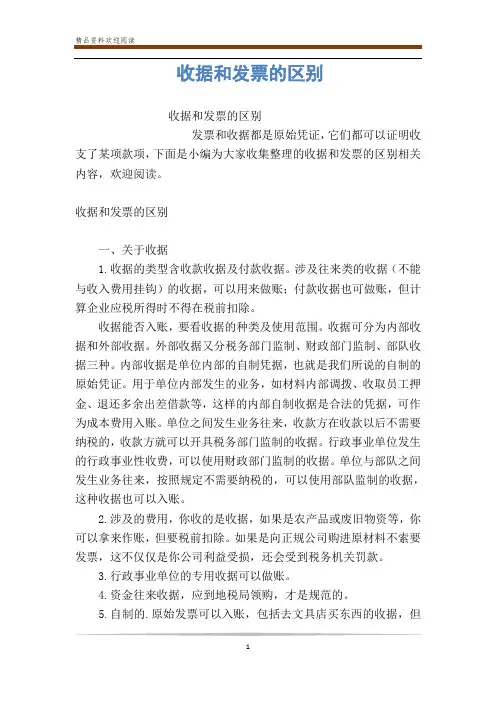 精品资料欢迎阅读

收据和发票的区别

收据和发票的区别

发票和收据都是原始凭证，它们都可以证明收支了某项款项，下面是小编为大家收集整理的收据和发票的区别相关内容，欢迎阅读。

收据和发票的区别

一、关于收据

1.收据的类型含收款收据及付款收据。涉及往来类的收据（不能与收入费用挂钩）的收据，可以用来做账；付款收据也可做账，但计算企业应税所得时不得在税前扣除。

收据能否入账，要看收据的种类及使用范围。收据可分为内部收据和外部收据。外部收据又分税务部门监制、财政部门监制、部队收据三种。内部收据是单位内部的自制凭据，也就是我们所说的自制的原始凭证。用于单位内部发生的业务，如材料内部调拨、收取员工押金、退还多余出差借款等，这样的内部自制收据是合法的凭据，可作为成本费用入账。单位之间发生业务往来，收款方在收款以后不需要纳税的，收款方就可以开具税务部门监制的收据。行政事业单位发生的行政事业性收费，可以使用财政部门监制的收据。单位与部队之间发生业务往来，按照规定不需要纳税的，可以使用部队监制的收据，这种收据也可以入账。

2.涉及的费用，你收的是收据，如果是农产品或废旧物资等，你可以拿来作账，但要税前扣除。如果是向正规公司购进原材料不索要发票，这不仅仅是你公司利益受损，还会受到税务机关罚款。

3.行政事业单位的专用收据可以做账。

4.资金往来收据，应到地税局领购，才是规范的。

5.自制的.原始发票可以入账，包括去文具店买东西的收据，但

1